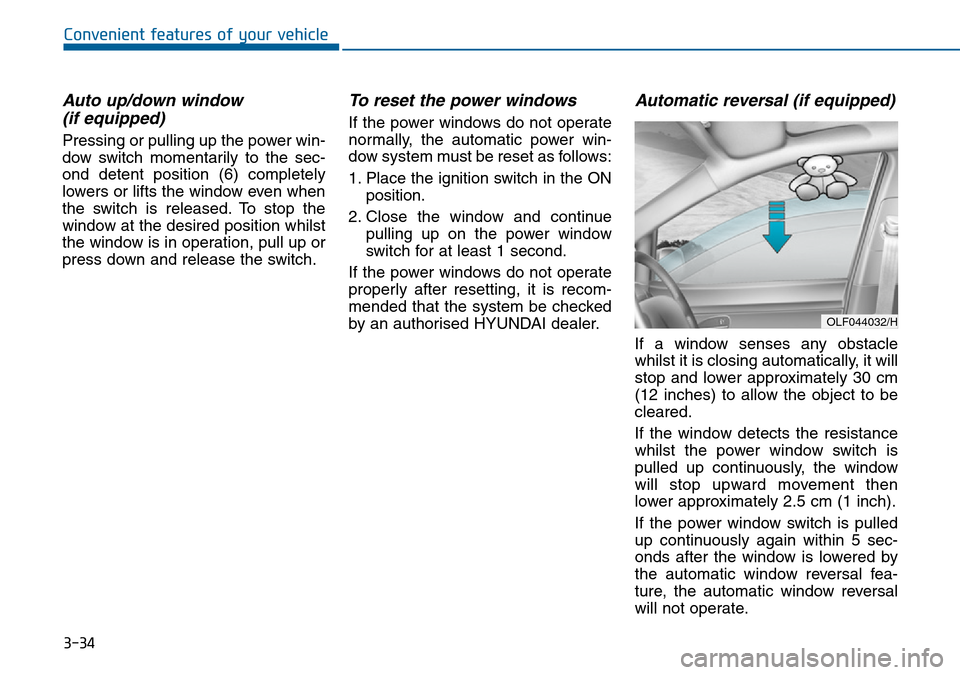 Convenient features of your vehicle

Auto up/down window (if equipped)

Pressing or pulling up the power window switch momentarily to the second detent position (6) completely lowers or lifts the window even when the switch is released. To stop the window at the desired position whilst the window is in operation, pull up or press down and release the switch.

To reset the power windows

If the power windows do not operate normally, the automatic power window system must be reset as follows:

1. Place the ignition switch in the ON position.

2. Close the window and continue pulling up on the power window switch for at least 1 second.

If the power windows do not operate properly after resetting, it is recommended that the system be checked by an authorised HYUNDAI dealer.

Automatic reversal (if equipped)

OLF044032/H

If a window senses any obstacle whilst it is closing automatically, it will stop and lower approximately 30 cm (12 inches) to allow the object to be cleared.

If the window detects the resistance whilst the power window switch is pulled up continuously, the window will stop upward movement then lower approximately 2.5 cm (1 inch).

If the power window switch is pulled up continuously again within 5 seconds after the window is lowered by the automatic window reversal feature, the automatic window reversal will not operate.

3-34

carmanualsonline.info